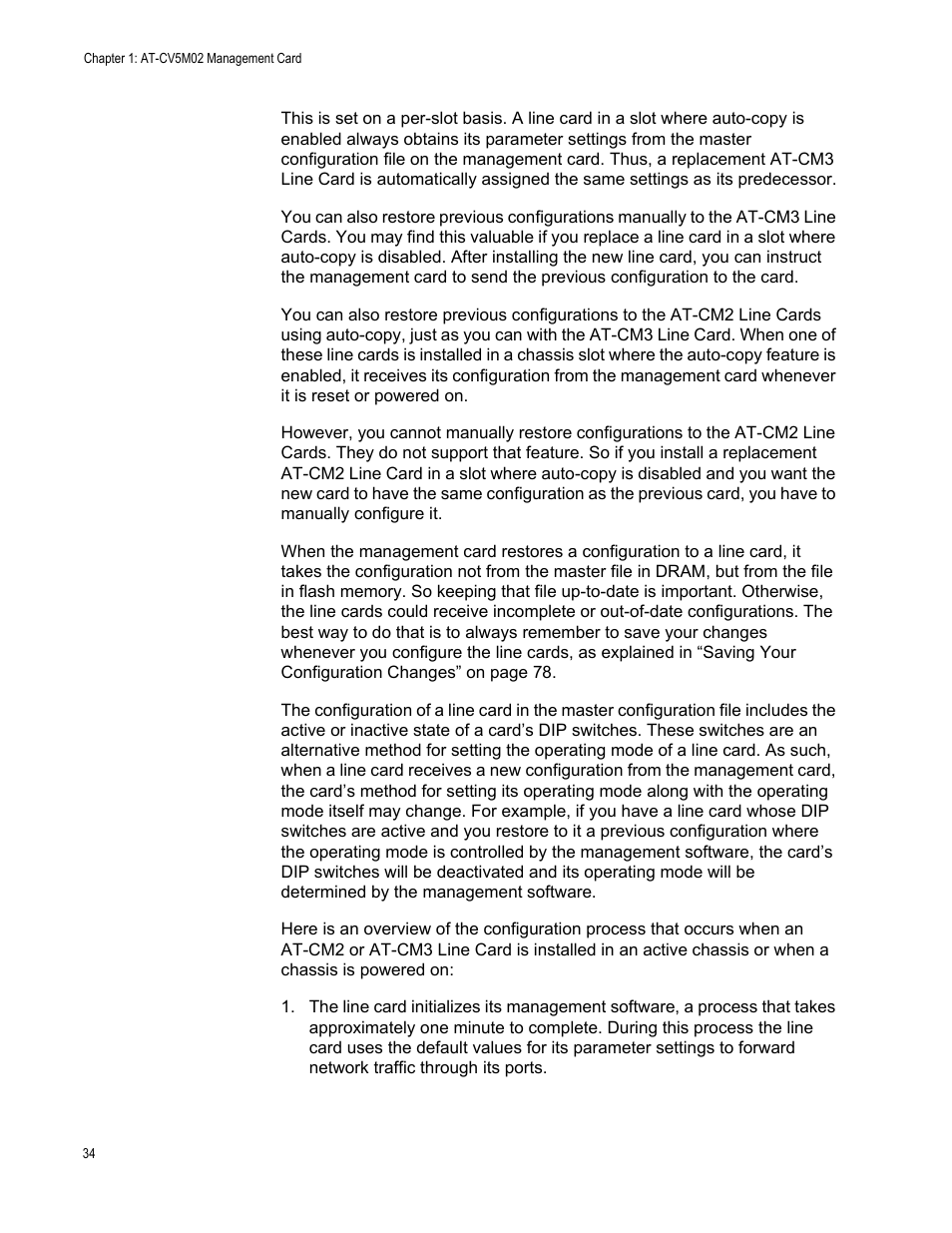 Chapter 1: AT-CV5M02 Management Card

This is set on a per-slot basis. A line card in a slot where auto-copy is enabled always obtains its parameter settings from the master configuration file on the management card. Thus, a replacement AT-CM3 Line Card is automatically assigned the same settings as its predecessor.

You can also restore previous configurations manually to the AT-CM3 Line Cards. You may find this valuable if you replace a line card in a slot where auto-copy is disabled. After installing the new line card, you can instruct the management card to send the previous configuration to the card.

You can also restore previous configurations to the AT-CM2 Line Cards using auto-copy, just as you can with the AT-CM3 Line Card. When one of these line cards is installed in a chassis slot where the auto-copy feature is enabled, it receives its configuration from the management card whenever it is reset or powered on.

However, you cannot manually restore configurations to the AT-CM2 Line Cards. They do not support that feature. So if you install a replacement AT-CM2 Line Card in a slot where auto-copy is disabled and you want the new card to have the same configuration as the previous card, you have to manually configure it.

When the management card restores a configuration to a line card, it takes the configuration not from the master file in DRAM, but from the file in flash memory. So keeping that file up-to-date is important. Otherwise, the line cards could receive incomplete or out-of-date configurations. The best way to do that is to always remember to save your changes whenever you configure the line cards, as explained in “Saving Your Configuration Changes” on page 78.

The configuration of a line card in the master configuration file includes the active or inactive state of a card’s DIP switches. These switches are an alternative method for setting the operating mode of a line card. As such, when a line card receives a new configuration from the management card, the card’s method for setting its operating mode along with the operating mode itself may change. For example, if you have a line card whose DIP switches are active and you restore to it a previous configuration where the operating mode is controlled by the management software, the card’s DIP switches will be deactivated and its operating mode will be determined by the management software.

Here is an overview of the configuration process that occurs when an AT-CM2 or AT-CM3 Line Card is installed in an active chassis or when a chassis is powered on:

1. The line card initializes its management software, a process that takes approximately one minute to complete. During this process the line card uses the default values for its parameter settings to forward network traffic through its ports.

34